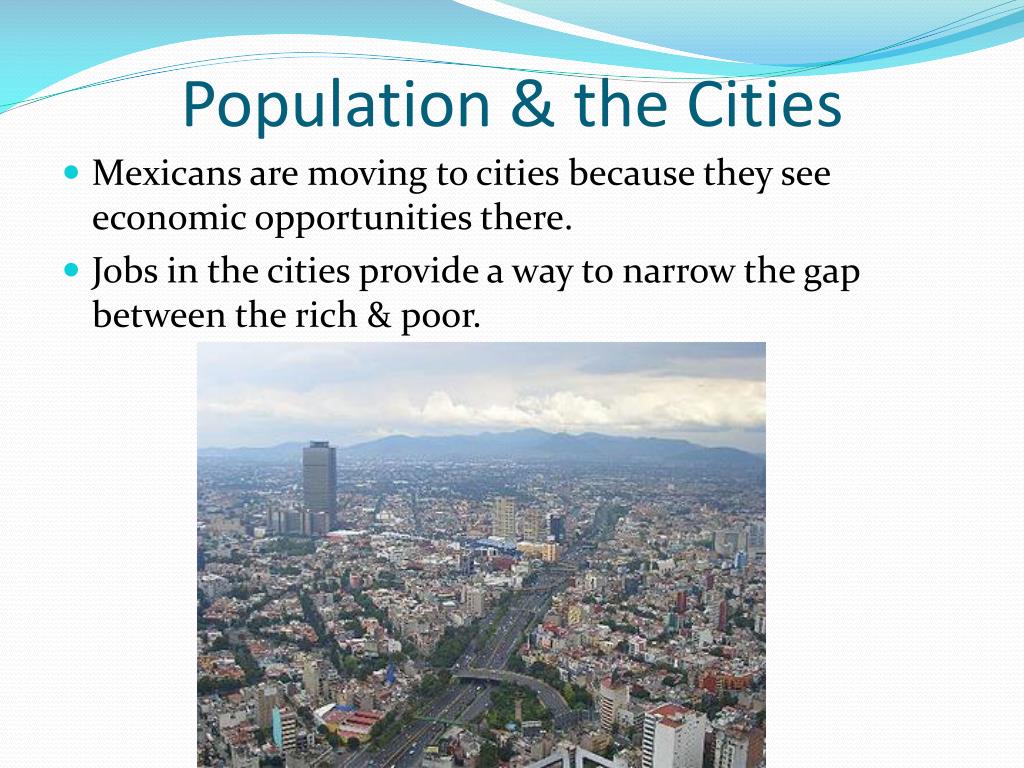 Population & the Cities

• Mexicans are moving to cities because they see economic opportunities there.
• Jobs in the cities provide a way to narrow the gap between the rich & poor.